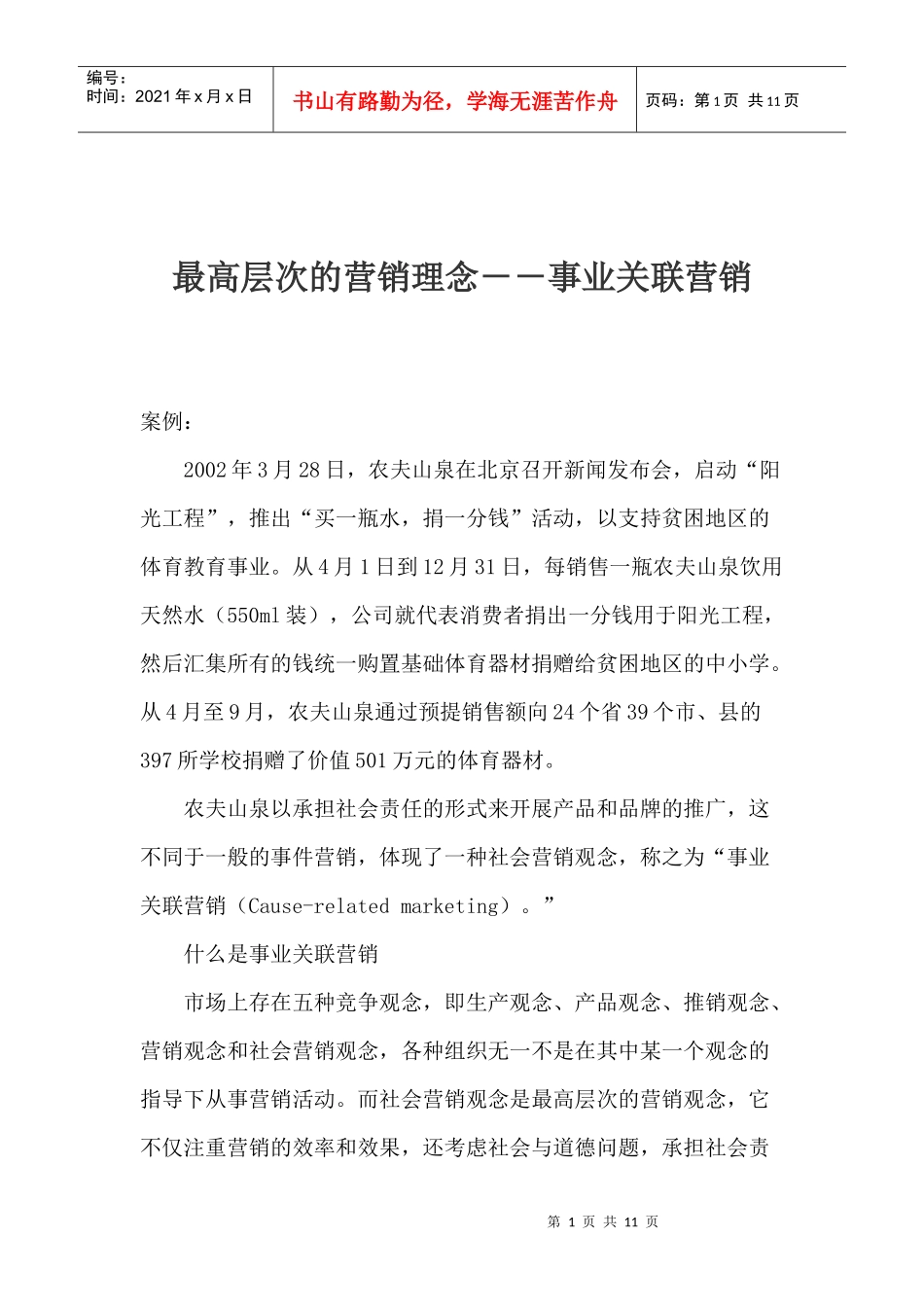 编号：
时间：2021 年 x 月 x 日

书山有路勤为径，学海无涯苦作舟

页码：第 1 页 共 11 页

最高层次的营销理念－－事业关联营销

案例：

2002 年 3 月 28 日，农夫山泉在北京召开新闻发布会，启动“阳光工程”，推出“买一瓶水，捐一分钱”活动，以支持贫困地区的体育教育事业。从 4 月 1 日到 12 月 31 日，每销售一瓶农夫山泉饮用天然水（550ml 装），公司就代表消费者捐出一分钱用于阳光工程，然后汇集所有的钱统一购置基础体育器材捐赠给贫困地区的中小学。从 4 月至 9 月，农夫山泉通过预提销售额向 24 个省 39 个市、县的 397 所学校捐赠了价值 501 万元的体育器材。

农夫山泉以承担社会责任的形式来开展产品和品牌的推广，这不同于一般的事件营销，体现了一种社会营销观念，称之为“事业关联营销（Cause-related marketing）。”

什么是事业关联营销

市场上存在五种竞争观念，即生产观念、产品观念、推销观念、营销观念和社会营销观念，各种组织无一不是在其中某一个观念的指导下从事营销活动。而社会营销观念是最高层次的营销观念，它不仅注重营销的效率和效果，还考虑社会与道德问题，承担社会责

第 1 页 共 11 页